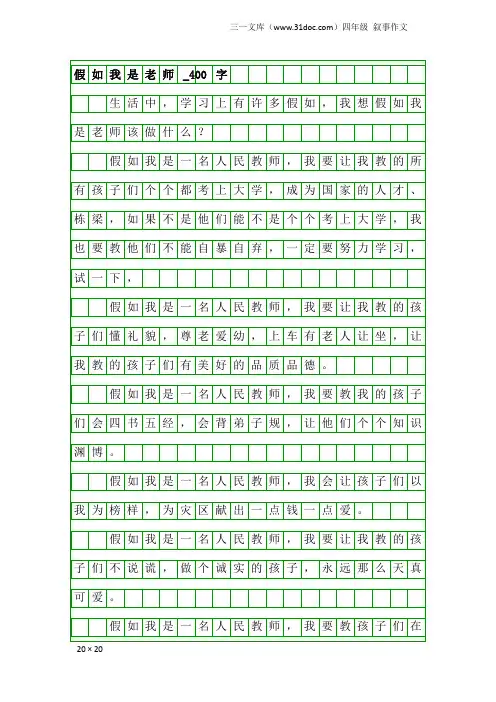 三一文库（www.31doc.com）四年级 叙事作文

假如我是老师_400字

生活中，学习上有许多假如，我想假如我是老师该做什么？

假如我是一名人民教师，我要让我教的所有孩子们个个都考上大学，成为国家的人才、栋梁，如果不是他们能不是个个考上大学，我也要教他们不能自暴自弃，一定要努力学习，试一下，

假如我是一名人民教师，我要让我教的孩子们懂礼貌，尊老爱幼，上车有老人让坐，让我教的孩子们有美好的品质品德。

假如我是一名人民教师，我要教我的孩子们会四书五经，会背弟子规，让他们个个知识渊博。

假如我是一名人民教师，我会让孩子们以我为榜样，为灾区献出一点钱一点爱。

假如我是一名人民教师，我要让我教的孩子们不说谎，做个诚实的孩子，永远那么天真可爱。

假如我是一名人民教师，我要教孩子们在

20×20